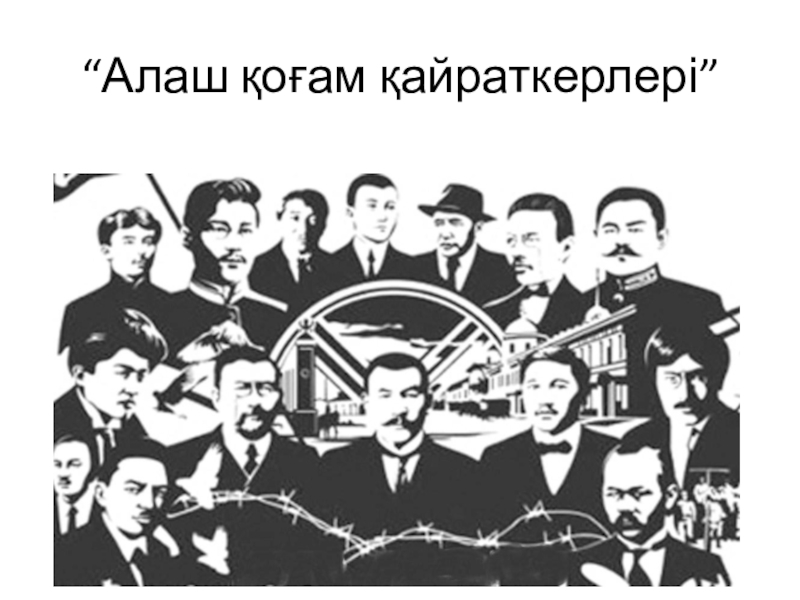 “Алаш қоғам қайраткерлері”